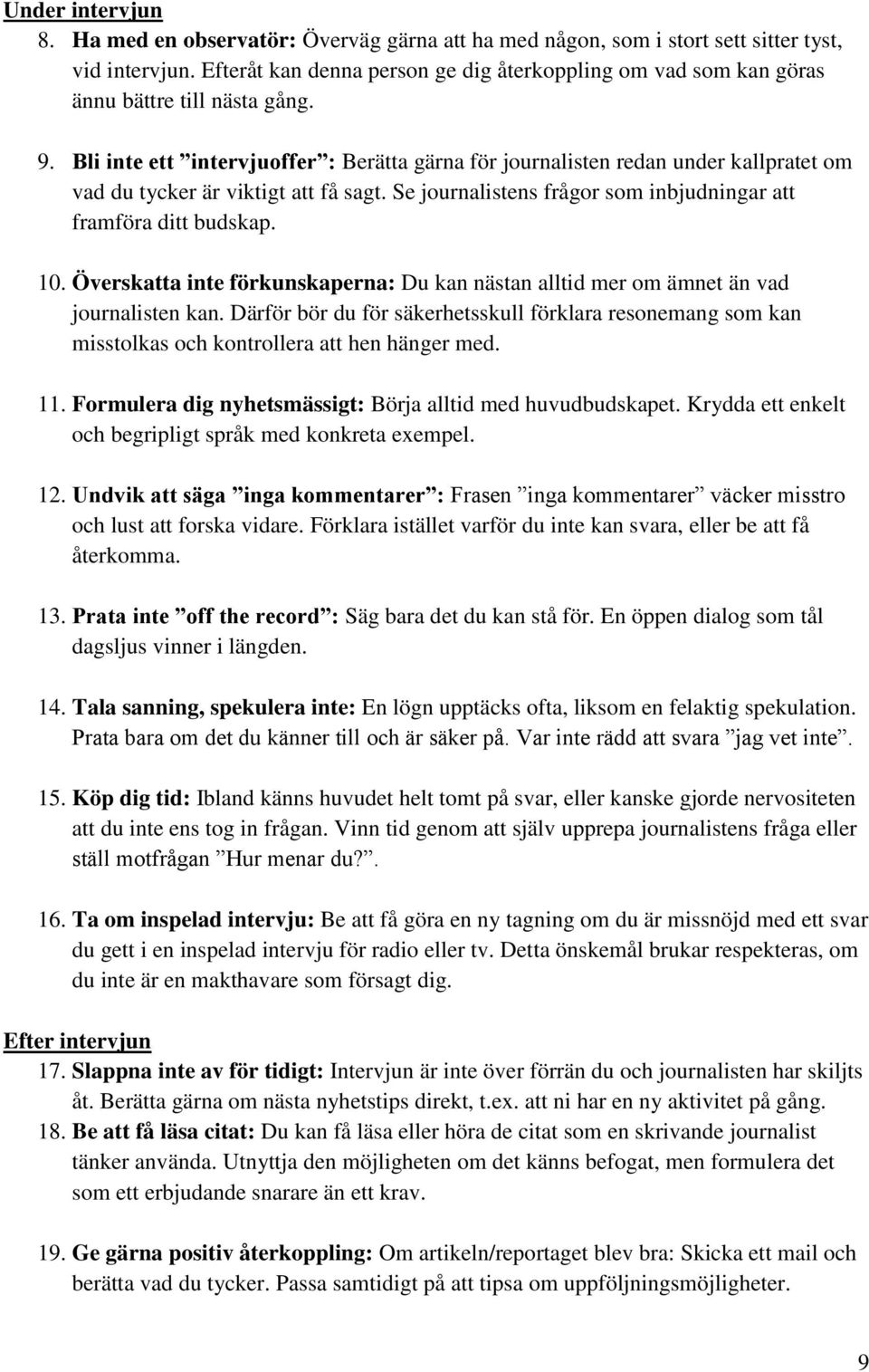 Under intervjun
8. Ha med en observatör: Överväg gärna att ha med någon, som i stort sett sitter tyst, vid intervjun. Efteråt kan denna person ge dig återkoppling om vad som kan göras ännu bättre till nästa gång.

9. Bli inte ett ”intervjuoffer”: Berätta gärna för journalisten redan under kallpratet om vad du tycker är viktigt att få sagt. Se journalistens frågor som inbjudningar att framföra ditt budskap.

10. Överskatta inte förkunskaperna: Du kan nästan alltid mer om ämnet än vad journalisten kan. Därför bör du för säkerhetsskull förklara resonemang som kan misstolkas och kontrollera att hen hänger med.

11. Formulera dig nyhetsmässigt: Börja alltid med huvudbudskapet. Krydda ett enkelt och begripligt språk med konkreta exempel.

12. Undvik att säga ”inga kommentarer”: Frasen ”inga kommentarer” väcker misstro och lust att forska vidare. Förklara istället varför du inte kan svara, eller be att få återkomma.

13. Prata inte ”off the record”: Säg bara det du kan stå för. En öppen dialog som tål dagsljus vinner i längden.

14. Tala sanning, spekulera inte: En lögn upptäcks ofta, liksom en felaktig spekulation. Prata bara om det du känner till och är säker på. Var inte rädd att svara ”jag vet inte”.

15. Köp dig tid: Ibland känns huvudet helt tomt på svar, eller kanske gjorde nervositeten att du inte ens tog in frågan. Vinn tid genom att själv upprepa journalistens fråga eller ställ motfrågan ”Hur menar du?”.

16. Ta om inspelad intervju: Be att få göra en ny tagning om du är missnöjd med ett svar du gett i en inspelad intervju för radio eller tv. Detta önskemål brukar respekteras, om du inte är en makthavare som försagt dig.

Efter intervjun
17. Slappna inte av för tidigt: Intervjun är inte över förrän du och journalisten har skiljts åt. Berätta gärna om nästa nyhetstips direkt, t.ex. att ni har en ny aktivitet på gång.
18. Be att få läsa citat: Du kan få läsa eller höra de citat som en skrivande journalist tänker använda. Utnyttja den möjligheten om det känns befogat, men formulera det som ett erbjudande snarare än ett krav.

19. Ge gärna positiv återkoppling: Om artikeln/reportaget blev bra: Skicka ett mail och berätta vad du tycker. Passa samtidigt på att tipsa om uppföljningsmöjligheter.

9